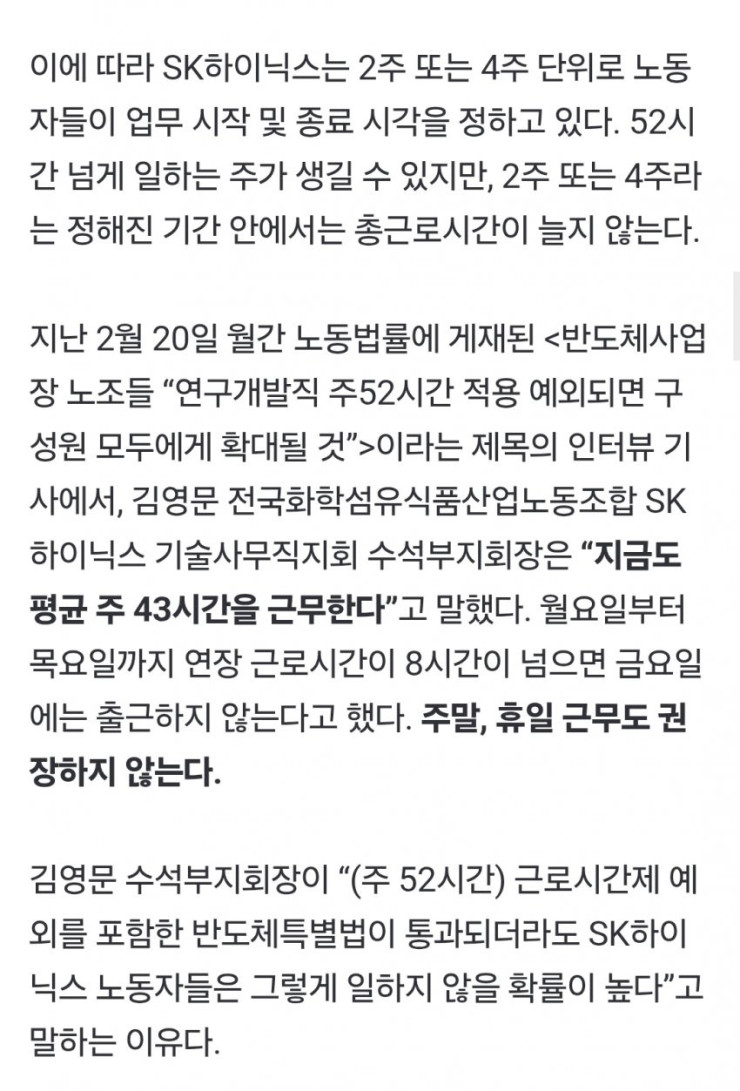 이에 따라 SK하이닉스는 2주 또는 4주 단위로 노동자들이 업무 시작 및 종료 시각을 정하고 있다. 52시간 넘게 일하는 주가 생길 수 있지만, 2주 또는 4주라는 정해진 기간 안에서는 총근로시간이 늘지 않는다.

지난 2월 20일 월간 노동법률에 게재된 <반도체사업장 노조들 “연구개발직 주52시간 적용 예외되면 구성원 모두에게 확대될 것”>이라는 제목의 인터뷰 기사에서, 김영문 전국화학섬유식품산업노동조합 SK하이닉스 기술사무직지회 수석부지회장은 “지금도 평균 주 43시간을 근무한다”고 말했다. 월요일부터 목요일까지 연장 근로시간이 8시간이 넘으면 금요일에는 출근하지 않는다고 했다. 주말, 휴일 근무도 권장하지 않는다.

김영문 수석부지회장이 “(주 52시간) 근로시간제 예외를 포함한 반도체특별법이 통과되더라도 SK하이닉스 노동자들은 그렇게 일하지 않을 확률이 높다”고 말하는 이유다.